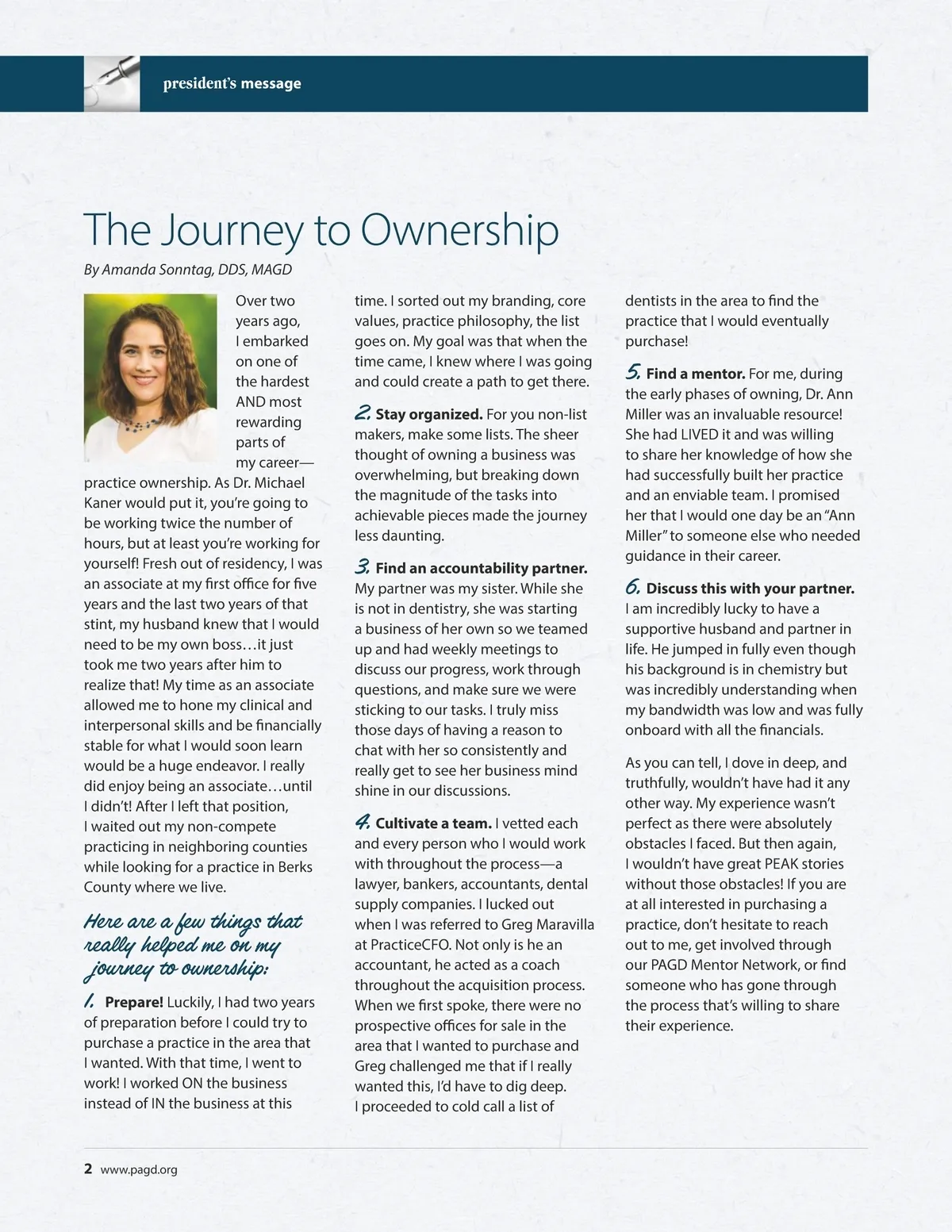 president's message

The Journey to Ownership

By Amanda Sonntag, DDS, MAGD

Over two years ago, I embarked on one of the hardest AND most rewarding parts of my career—practice ownership. As Dr. Michael Kaner would put it, you're going to be working twice the number of hours, but at least you're working for yourself! Fresh out of residency, I was an associate at my first office for five years and the last two years of that stint, my husband knew that I would need to be my own boss…it just took me two years after him to realize that! My time as an associate allowed me to hone my clinical and interpersonal skills and be financially stable for what I would soon learn would be a huge endeavor. I really did enjoy being an associate…until I didn't! After I left that position, I waited out my non-compete practicing in neighboring counties while looking for a practice in Berks County where we live.

Here are a few things that really helped me on my journey to ownership:

1. Prepare! Luckily, I had two years of preparation before I could try to purchase a practice in the area that I wanted. With that time, I went to work! I worked ON the business instead of IN the business at this time. I sorted out my branding, core values, practice philosophy, the list goes on. My goal was that when the time came, I knew where I was going and could create a path to get there.

2. Stay organized. For you non-list makers, make some lists. The sheer thought of owning a business was overwhelming, but breaking down the magnitude of the tasks into achievable pieces made the journey less daunting.

3. Find an accountability partner. My partner was my sister. While she is not in dentistry, she was starting a business of her own so we teamed up and had weekly meetings to discuss our progress, work through questions, and make sure we were sticking to our tasks. I truly miss those days of having a reason to chat with her so consistently and really get to see her business mind shine in our discussions.

4. Cultivate a team. I vetted each and every person who I would work with throughout the process—a lawyer, bankers, accountants, dental supply companies. I lucked out when I was referred to Greg Maravilla at PracticeCFO. Not only is he an accountant, he acted as a coach throughout the acquisition process. When we first spoke, there were no prospective offices for sale in the area that I wanted to purchase and Greg challenged me that if I really wanted this, I'd have to dig deep. I proceeded to cold call a list of dentists in the area to find the practice that I would eventually purchase!

5. Find a mentor. For me, during the early phases of owning, Dr. Ann Miller was an invaluable resource! She had LIVED it and was willing to share her knowledge of how she had successfully built her practice and an enviable team. I promised her that I would one day be an "Ann Miller" to someone else who needed guidance in their career.

6. Discuss this with your partner. I am incredibly lucky to have a supportive husband and partner in life. He jumped in fully even though his background is in chemistry but was incredibly understanding when my bandwidth was low and was fully onboard with all the financials.

As you can tell, I dove in deep, and truthfully, wouldn't have had it any other way. My experience wasn't perfect as there were absolutely obstacles I faced. But then again, I wouldn't have great PEAK stories without those obstacles! If you are at all interested in purchasing a practice, don't hesitate to reach out to me, get involved through our PAGD Mentor Network, or find someone who has gone through the process that's willing to share their experience.

2 www.pagd.org